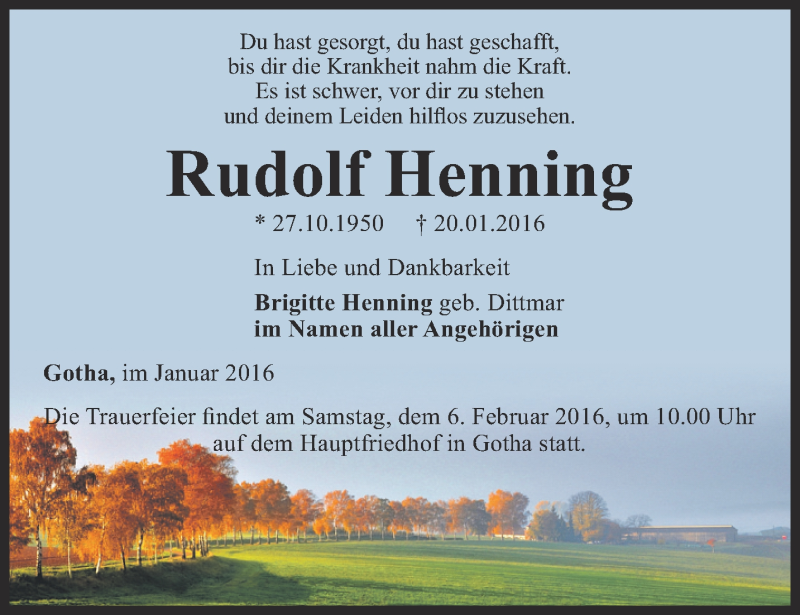 Du hast gesorgt, du hast geschafft,
bis dir die Krankheit nahm die Kraft.
Es ist schwer, vor dir zu stehen
und deinem Leiden hilflos zuzusehen.

Rudolf Henning

* 27.10.1950 † 20.01.2016

In Liebe und Dankbarkeit

Brigitte Henning geb. Dittmar
im Namen aller Angehörigen

Gotha, im Januar 2016

Die Trauerfeier findet am Samstag, dem 6. Februar 2016, um 10.00 Uhr auf dem Hauptfriedhof in Gotha statt.